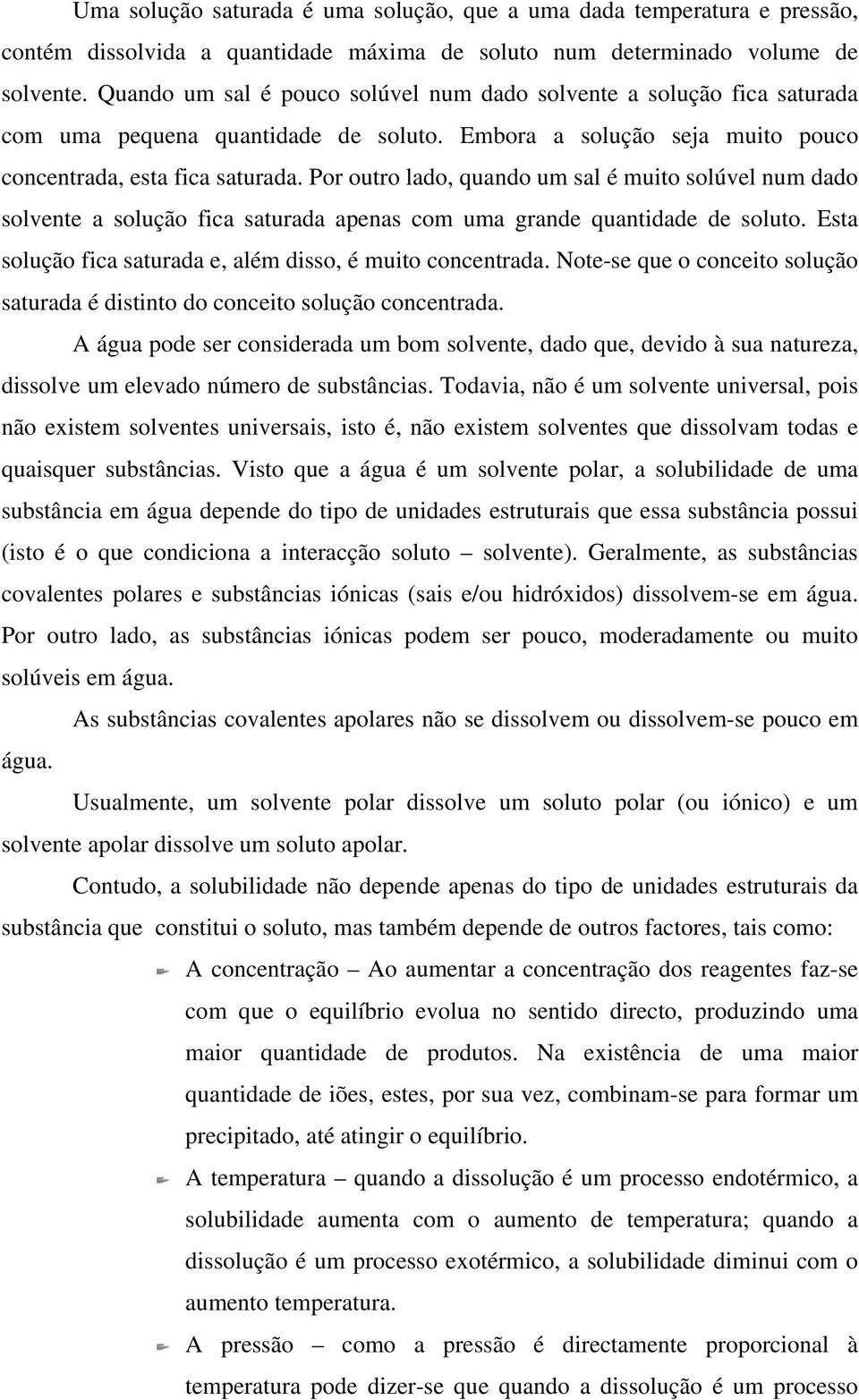 Uma solução saturada é uma solução, que a uma dada temperatura e pressão, contém dissolvida a quantidade máxima de soluto num determinado volume de solvente. Quando um sal é pouco solúvel num dado solvente a solução fica saturada com uma pequena quantidade de soluto. Embora a solução seja muito pouco concentrada, esta fica saturada. Por outro lado, quando um sal é muito solúvel num dado solvente a solução fica saturada apenas com uma grande quantidade de soluto. Esta solução fica saturada e, além disso, é muito concentrada. Note-se que o conceito solução saturada é distinto do conceito solução concentrada.

A água pode ser considerada um bom solvente, dado que, devido à sua natureza, dissolve um elevado número de substâncias. Todavia, não é um solvente universal, pois não existem solventes universais, isto é, não existem solventes que dissolvam todas e quaisquer substâncias. Visto que a água é um solvente polar, a solubilidade de uma substância em água depende do tipo de unidades estruturais que essa substância possui (isto é o que condiciona a interacção soluto – solvente). Geralmente, as substâncias covalentes polares e substâncias iónicas (sais e/ou hidróxidos) dissolvem-se em água. Por outro lado, as substâncias iónicas podem ser pouco, moderadamente ou muito solúveis em água.

As substâncias covalentes apolares não se dissolvem ou dissolvem-se pouco em água.

Usualmente, um solvente polar dissolve um soluto polar (ou iónico) e um solvente apolar dissolve um soluto apolar.

Contudo, a solubilidade não depende apenas do tipo de unidades estruturais da substância que constitui o soluto, mas também depende de outros factores, tais como:

A concentração – Ao aumentar a concentração dos reagentes faz-se com que o equilíbrio evolua no sentido directo, produzindo uma maior quantidade de produtos. Na existência de uma maior quantidade de iões, estes, por sua vez, combinam-se para formar um precipitado, até atingir o equilíbrio.

A temperatura – quando a dissolução é um processo endotérmico, a solubilidade aumenta com o aumento de temperatura; quando a dissolução é um processo exotérmico, a solubilidade diminui com o aumento temperatura.

A pressão – como a pressão é directamente proporcional à temperatura pode dizer-se que quando a dissolução é um processo